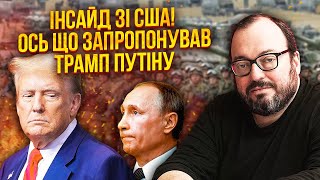 ІНСАЙД ЗІ США!
ОСЬ ЩО ЗАПРОПОНУВАВ
ТРАМП ПУТІНУ